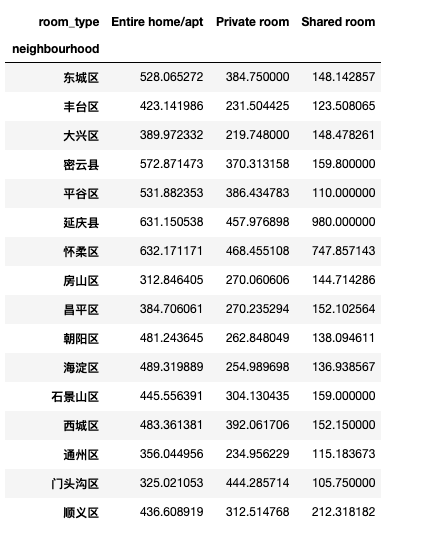 | room_type | Entire home/apt | Private room | Shared room |
|---|---|---|---|
| neighbourhood | | | |
| 东城区 | 528.065272 | 384.750000 | 148.142857 |
| 丰台区 | 423.141986 | 231.504425 | 123.508065 |
| 大兴区 | 389.972332 | 219.748000 | 148.478261 |
| 密云县 | 572.871473 | 370.313158 | 159.800000 |
| 平谷区 | 531.882353 | 386.434783 | 110.000000 |
| 延庆县 | 631.150538 | 457.976898 | 980.000000 |
| 怀柔区 | 632.171171 | 468.455108 | 747.857143 |
| 房山区 | 312.846405 | 270.060606 | 144.714286 |
| 昌平区 | 384.706061 | 270.235294 | 152.102564 |
| 朝阳区 | 481.243645 | 262.848049 | 138.094611 |
| 海淀区 | 489.319889 | 254.989698 | 136.938567 |
| 石景山区 | 445.556391 | 304.130435 | 159.000000 |
| 西城区 | 483.361381 | 392.061706 | 152.150000 |
| 通州区 | 356.044956 | 234.956229 | 115.183673 |
| 门头沟区 | 325.021053 | 444.285714 | 105.750000 |
| 顺义区 | 436.608919 | 312.514768 | 212.318182 |